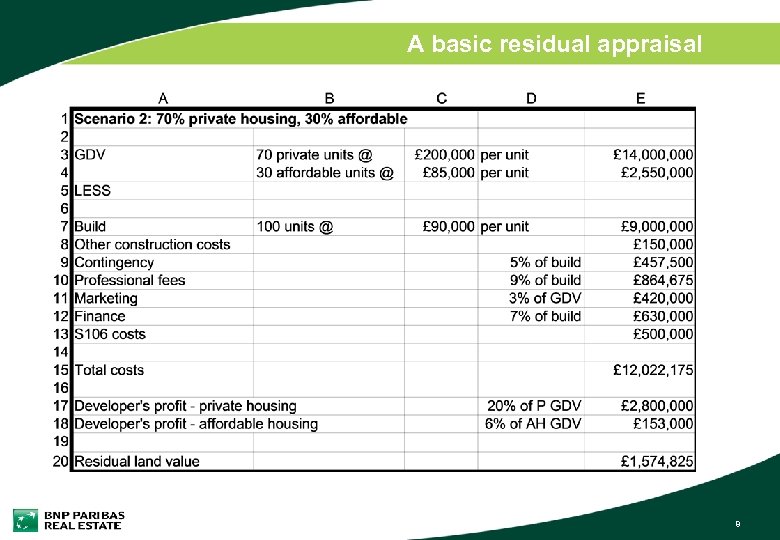 A basic residual appraisal

| | A | B | C | D | E |
|---|---|---|---|---|---|
| 1 | Scenario 2: 70% private housing, 30% affordable | | | | |
| 2 | | | | | |
| 3 | GDV | 70 private units @ | £200,000 | per unit | £14,000,000 |
| 4 | | 30 affordable units @ | £85,000 | per unit | £2,550,000 |
| 5 | LESS | | | | |
| 6 | | | | | |
| 7 | Build | 100 units @ | £90,000 | per unit | £9,000,000 |
| 8 | Other construction costs | | | | £150,000 |
| 9 | Contingency | | | 5% of build | £457,500 |
| 10 | Professional fees | | | 9% of build | £864,675 |
| 11 | Marketing | | | 3% of GDV | £420,000 |
| 12 | Finance | | | 7% of build | £630,000 |
| 13 | S106 costs | | | | £500,000 |
| 14 | | | | | |
| 15 | Total costs | | | | £12,022,175 |
| 16 | | | | | |
| 17 | Developer's profit - private housing | | | 20% of P GDV | £2,800,000 |
| 18 | Developer's profit - affordable housing | | | 6% of AH GDV | £153,000 |
| 19 | | | | | |
| 20 | Residual land value | | | | £1,574,825 |

BNP PARIBAS REAL ESTATE

9